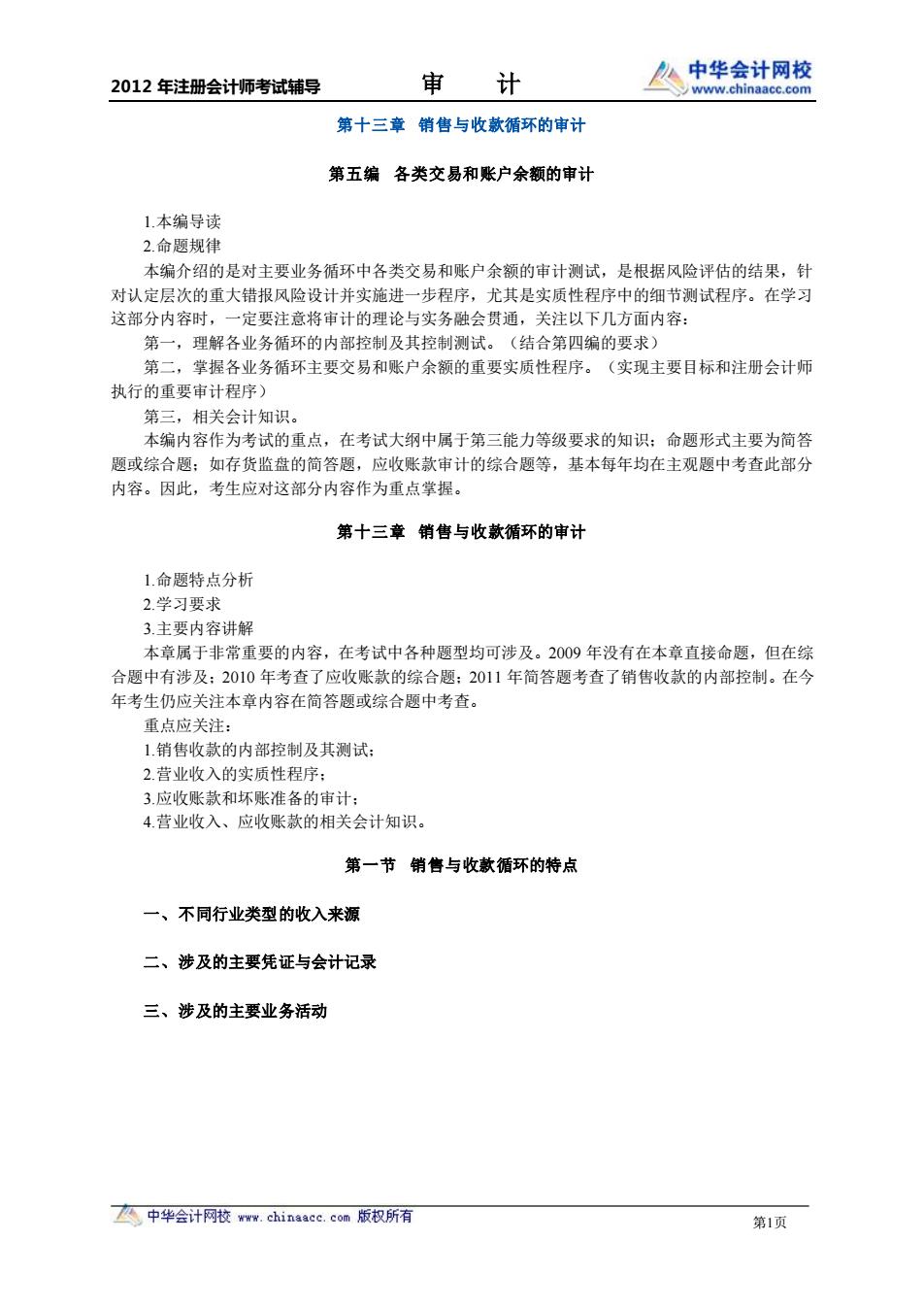 2012 年注册会计师考试辅导　　审　计　　中华会计网校 www.chinaacc.com

第十三章　销售与收款循环的审计

第五编　各类交易和账户余额的审计

1.本编导读
2.命题规律
本编介绍的是对主要业务循环中各类交易和账户余额的审计测试，是根据风险评估的结果，针对认定层次的重大错报风险设计并实施进一步程序，尤其是实质性程序中的细节测试程序。在学习这部分内容时，一定要注意将审计的理论与实务融会贯通，关注以下几方面内容：
第一，理解各业务循环的内部控制及其控制测试。（结合第四编的要求）
第二，掌握各业务循环主要交易和账户余额的重要实质性程序。（实现主要目标和注册会计师执行的重要审计程序）
第三，相关会计知识。
本编内容作为考试的重点，在考试大纲中属于第三能力等级要求的知识；命题形式主要为简答题或综合题；如存货监盘的简答题，应收账款审计的综合题等，基本每年均在主观题中考查此部分内容。因此，考生应对这部分内容作为重点掌握。

第十三章　销售与收款循环的审计

1.命题特点分析
2.学习要求
3.主要内容讲解
本章属于非常重要的内容，在考试中各种题型均可涉及。2009 年没有在本章直接命题，但在综合题中有涉及；2010 年考查了应收账款的综合题；2011 年简答题考查了销售收款的内部控制。在今年考生仍应关注本章内容在简答题或综合题中考查。
重点应关注：
1.销售收款的内部控制及其测试；
2.营业收入的实质性程序；
3.应收账款和坏账准备的审计；
4.营业收入、应收账款的相关会计知识。

第一节　销售与收款循环的特点

一、不同行业类型的收入来源

二、涉及的主要凭证与会计记录

三、涉及的主要业务活动

中华会计网校 www.chinaacc.com 版权所有　　第1页